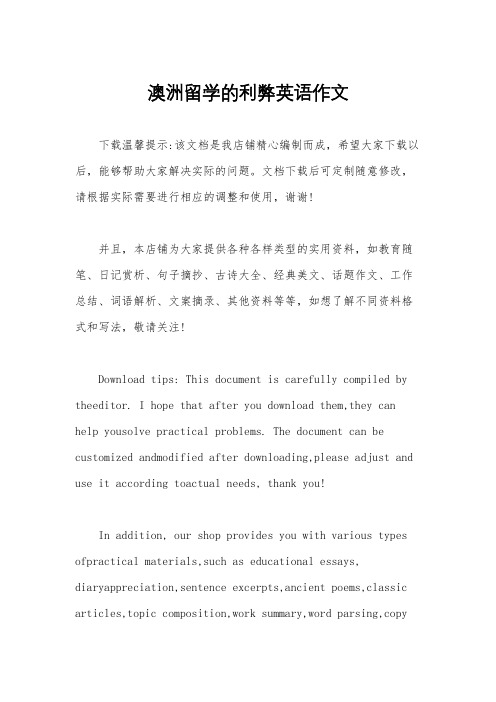 澳洲留学的利弊英语作文

下载温馨提示:该文档是我店铺精心编制而成，希望大家下载以后，能够帮助大家解决实际的问题。文档下载后可定制随意修改，请根据实际需要进行相应的调整和使用，谢谢!

并且，本店铺为大家提供各种各样类型的实用资料，如教育随笔、日记赏析、句子摘抄、古诗大全、经典美文、话题作文、工作总结、词语解析、文案摘录、其他资料等等，如想了解不同资料格式和写法，敬请关注!

Download tips: This document is carefully compiled by theeditor. I hope that after you download them,they can help yousolve practical problems. The document can be customized andmodified after downloading,please adjust and use it according toactual needs, thank you!

In addition, our shop provides you with various types ofpractical materials,such as educational essays, diaryappreciation,sentence excerpts,ancient poems,classic articles,topic composition,work summary,word parsing,copy